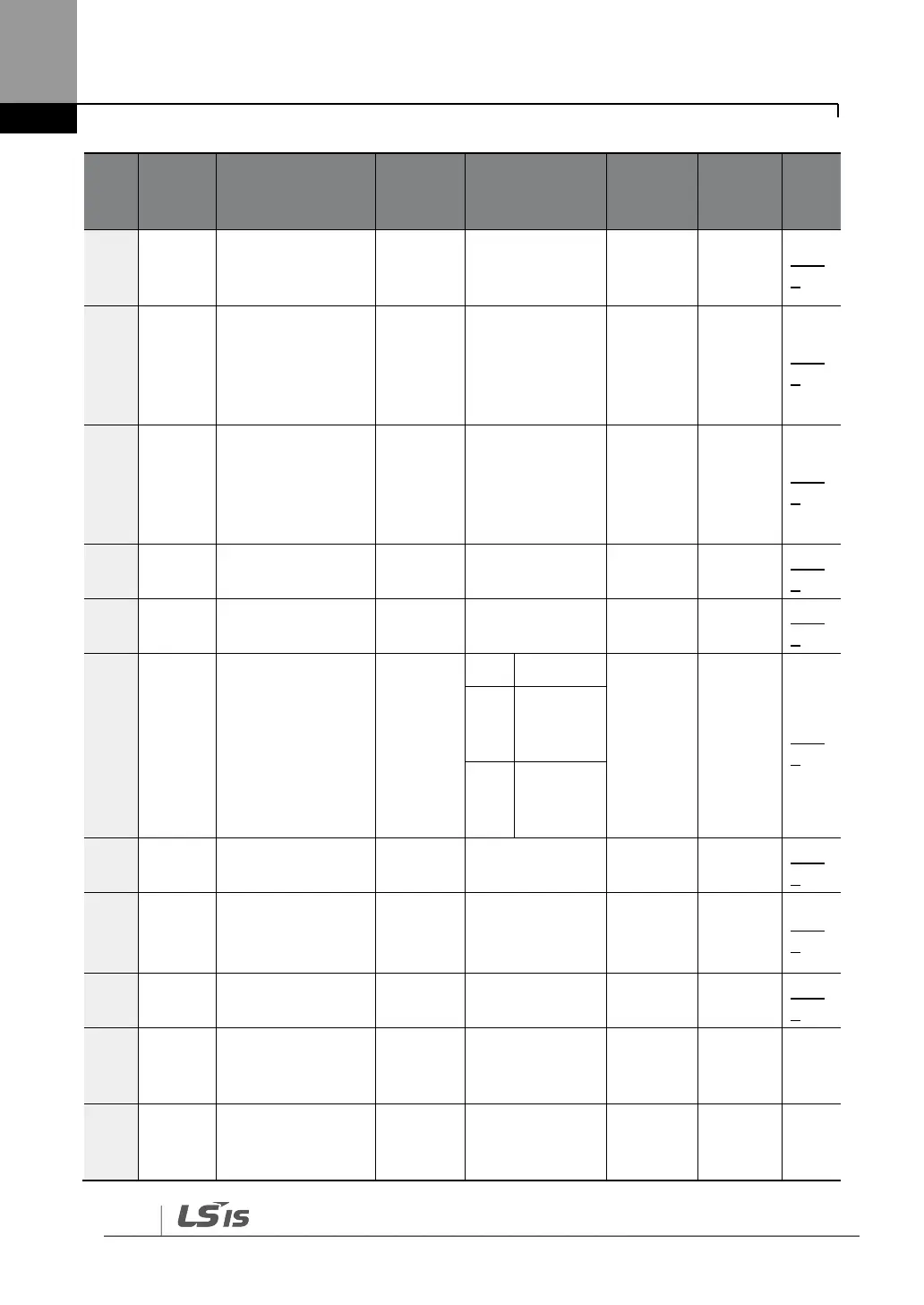 LS IS